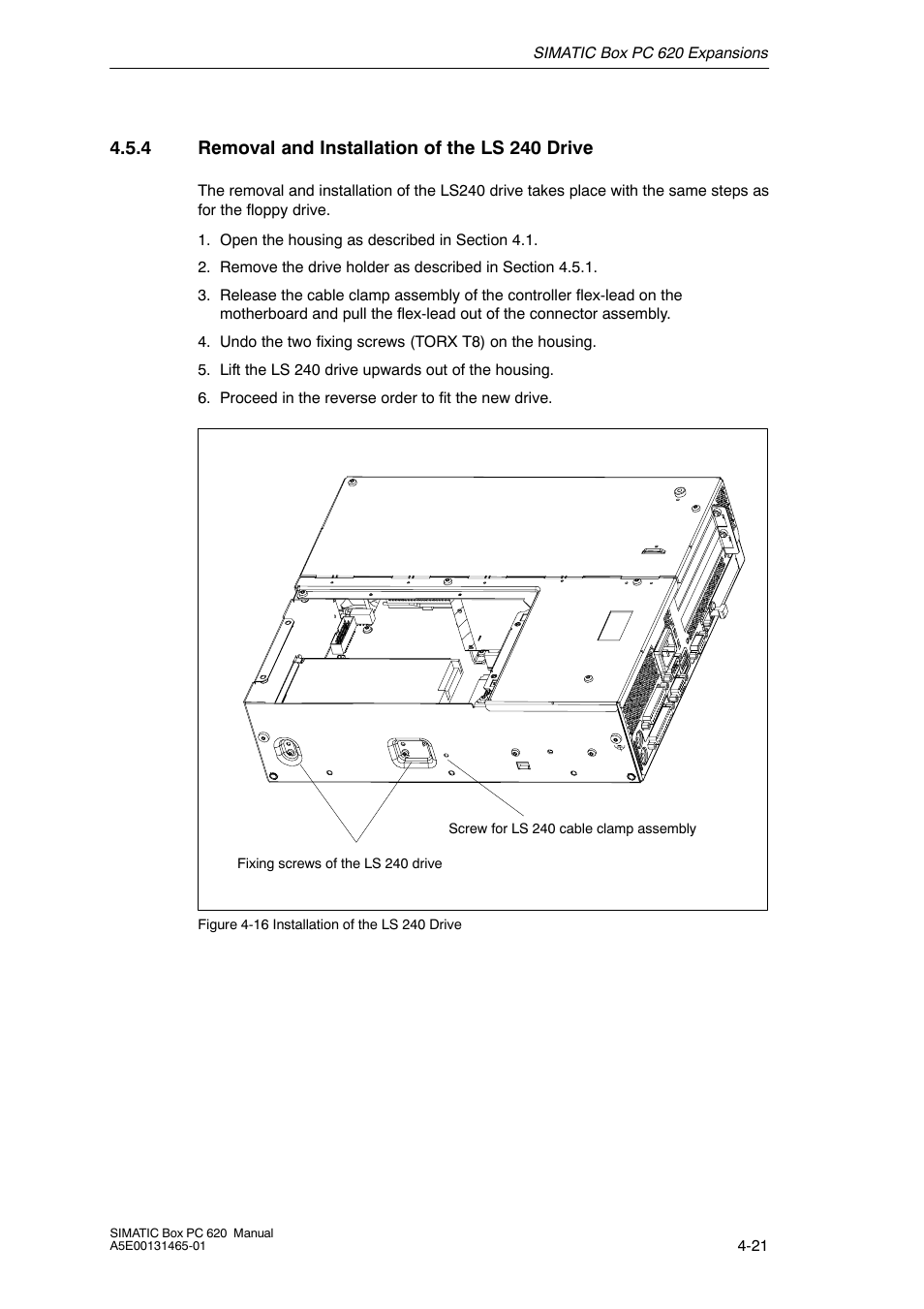 SIMATIC Box PC 620 Expansions

4.5.4 Removal and Installation of the LS 240 Drive

The removal and installation of the LS240 drive takes place with the same steps as for the floppy drive.

1. Open the housing as described in Section 4.1.
2. Remove the drive holder as described in Section 4.5.1.
3. Release the cable clamp assembly of the controller flex-lead on the motherboard and pull the flex-lead out of the connector assembly.
4. Undo the two fixing screws (TORX T8) on the housing.
5. Lift the LS 240 drive upwards out of the housing.
6. Proceed in the reverse order to fit the new drive.

Screw for LS 240 cable clamp assembly

Fixing screws of the LS 240 drive

Figure 4-16 Installation of the LS 240 Drive

SIMATIC Box PC 620 Manual
A5E00131465-01

4-21